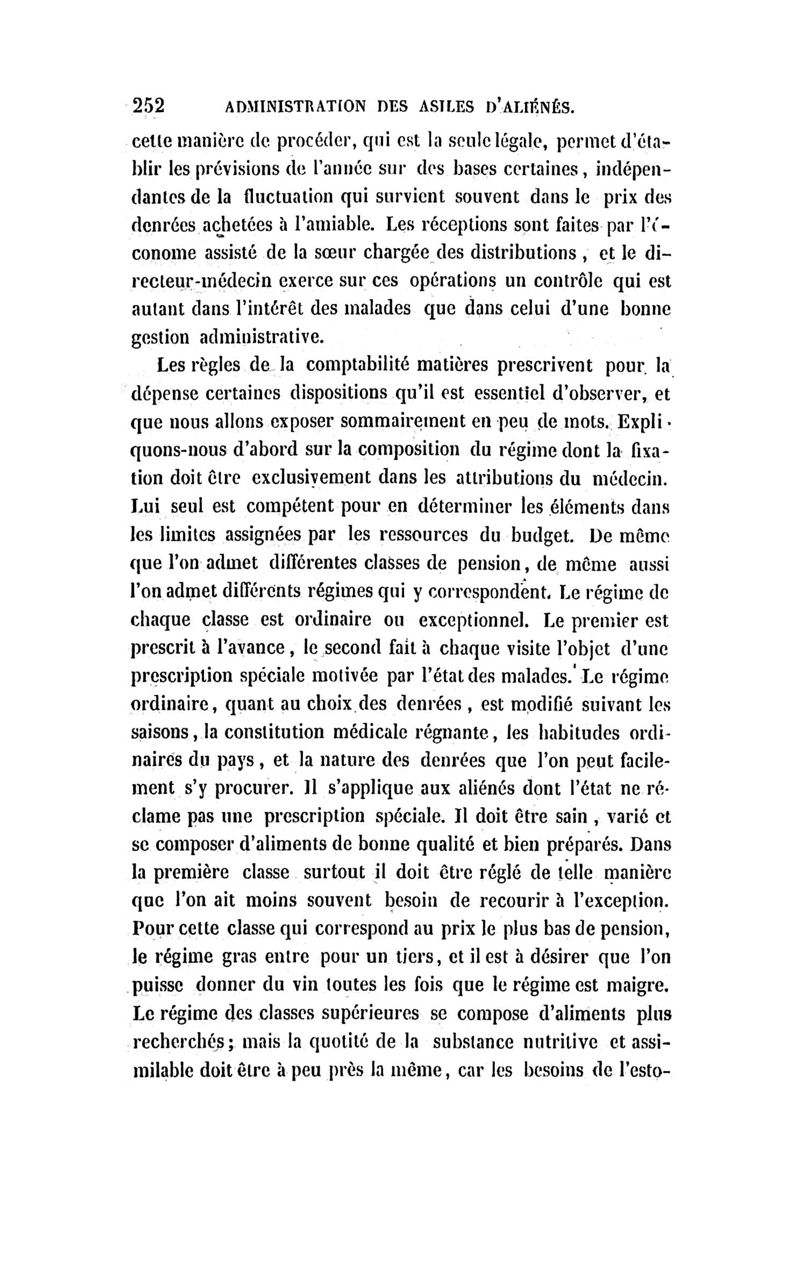 252 ADMINISTRATION DES ASILES D'ALIÉNÉS.

cette manière de procéder, qui est la seule légale, permet d'établir les prévisions de l'année sur des bases certaines, indépendantes de la fluctuation qui survient souvent dans le prix des denrées achetées à l'amiable. Les réceptions sont faites par l'économe assisté de la sœur chargée des distributions, et le directeur-médecin exerce sur ces opérations un contrôle qui est autant dans l'intérêt des malades que dans celui d'une bonne gestion administrative.

Les règles de la comptabilité matières prescrivent pour la dépense certaines dispositions qu'il est essentiel d'observer, et que nous allons exposer sommairement en peu de mots. Expliquons-nous d'abord sur la composition du régime dont la fixation doit être exclusivement dans les attributions du médecin. Lui seul est compétent pour en déterminer les éléments dans les limites assignées par les ressources du budget. De même que l'on admet différentes classes de pension, de même aussi l'on admet différents régimes qui y correspondent. Le régime de chaque classe est ordinaire ou exceptionnel. Le premier est prescrit à l'avance, le second fait à chaque visite l'objet d'une prescription spéciale motivée par l'état des malades. Le régime ordinaire, quant au choix des denrées, est modifié suivant les saisons, la constitution médicale régnante, les habitudes ordinaires du pays, et la nature des denrées que l'on peut facilement s'y procurer. Il s'applique aux aliénés dont l'état ne réclame pas une prescription spéciale. Il doit être sain, varié et se composer d'aliments de bonne qualité et bien préparés. Dans la première classe surtout il doit être réglé de telle manière que l'on ait moins souvent besoin de recourir à l'exception. Pour cette classe qui correspond au prix le plus bas de pension, le régime gras entre pour un tiers, et il est à désirer que l'on puisse donner du vin toutes les fois que le régime est maigre. Le régime des classes supérieures se compose d'aliments plus recherchés; mais la quotité de la substance nutritive et assimilable doit être à peu près la même, car les besoins de l'esto-